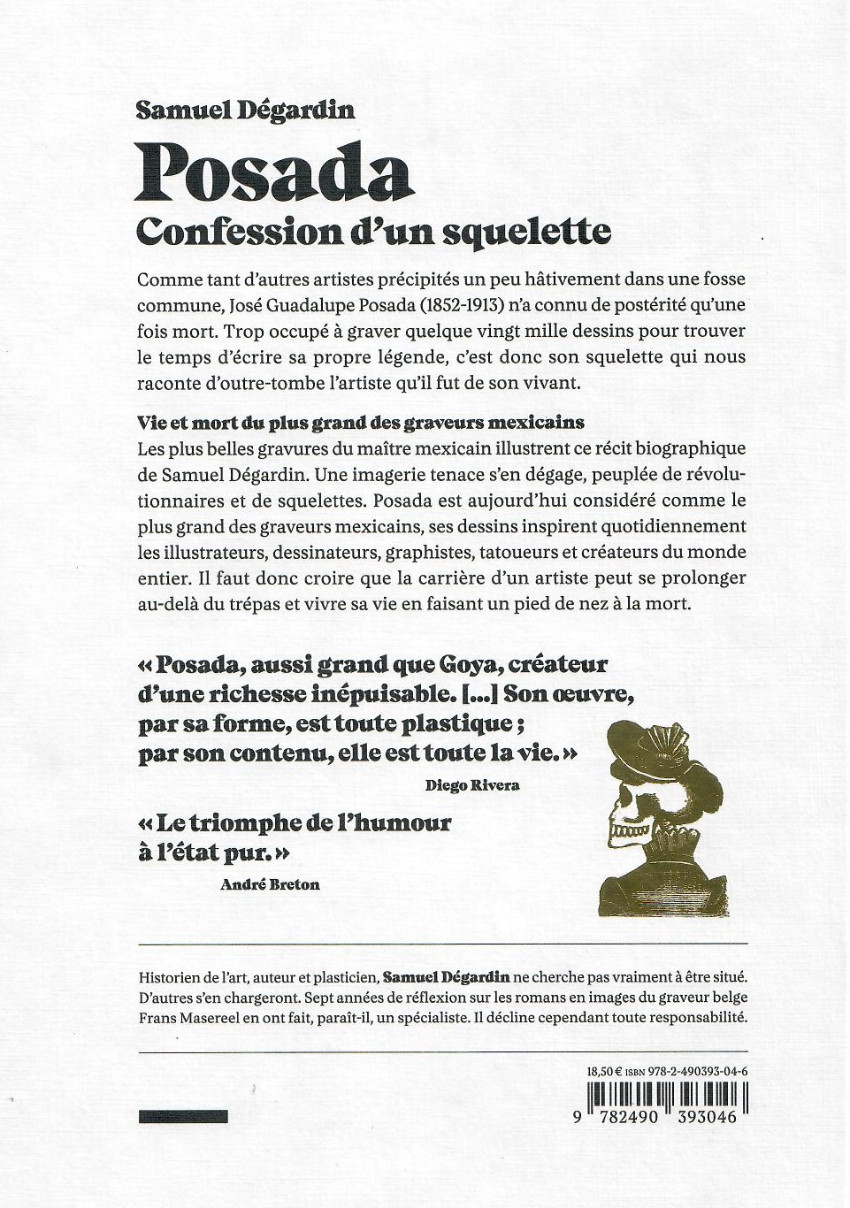 Samuel Dégardin

Posada

Confession d'un squelette

Comme tant d'autres artistes précipités un peu hâtivement dans une fosse commune, José Guadalupe Posada (1852-1913) n'a connu de postérité qu'une fois mort. Trop occupé à graver quelque vingt mille dessins pour trouver le temps d'écrire sa propre légende, c'est donc son squelette qui nous raconte d'outre-tombe l'artiste qu'il fut de son vivant.

Vie et mort du plus grand des graveurs mexicains
Les plus belles gravures du maître mexicain illustrent ce récit biographique de Samuel Dégardin. Une imagerie tenace s'en dégage, peuplée de révolutionnaires et de squelettes. Posada est aujourd'hui considéré comme le plus grand des graveurs mexicains, ses dessins inspirent quotidiennement les illustrateurs, dessinateurs, graphistes, tatoueurs et créateurs du monde entier. Il faut donc croire que la carrière d'un artiste peut se prolonger au-delà du trépas et vivre sa vie en faisant un pied de nez à la mort.

« Posada, aussi grand que Goya, créateur d'une richesse inépuisable. [...] Son œuvre, par sa forme, est toute plastique ; par son contenu, elle est toute la vie. »
Diego Rivera

« Le triomphe de l'humour à l'état pur. »
André Breton

Historien de l'art, auteur et plasticien, Samuel Dégardin ne cherche pas vraiment à être situé. D'autres s'en chargeront. Sept années de réflexion sur les romans en images du graveur belge Frans Masereel en ont fait, paraît-il, un spécialiste. Il décline cependant toute responsabilité.

18,50 € ISBN 978-2-490393-04-6

9 782490 393046